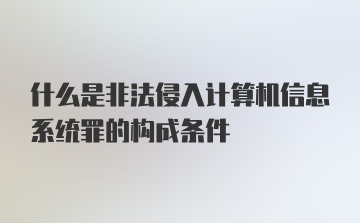 什么是非法侵入计算机信息系统罪的构成条件